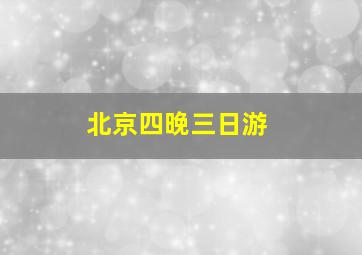 北京四晚三日游